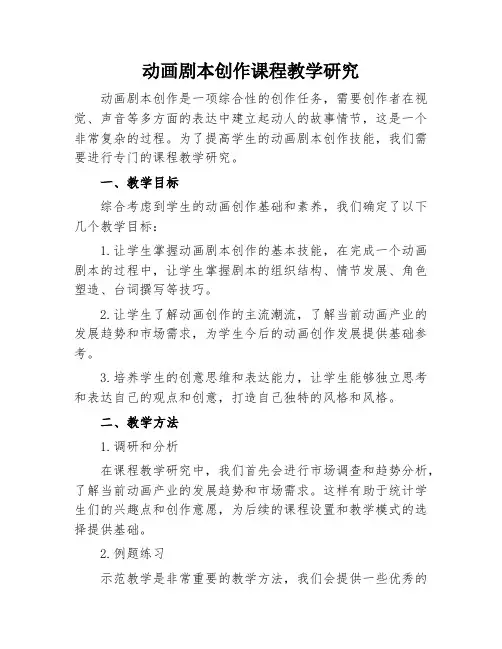 动画剧本创作课程教学研究

动画剧本创作是一项综合性的创作任务，需要创作者在视觉、声音等多方面的表达中建立起动人的故事情节，这是一个非常复杂的过程。为了提高学生的动画剧本创作技能，我们需要进行专门的课程教学研究。

一、教学目标

综合考虑到学生的动画创作基础和素养，我们确定了以下几个教学目标：

1. 让学生掌握动画剧本创作的基本技能，在完成一个动画剧本的过程中，让学生掌握剧本的组织结构、情节发展、角色塑造、台词撰写等技巧。

2. 让学生了解动画创作的主流潮流，了解当前动画产业的发展趋势和市场需求，为学生今后的动画创作发展提供基础参考。

3. 培养学生的创意思维和表达能力，让学生能够独立思考和表达自己的观点和创意，打造自己独特的风格和风格。

二、教学方法

1. 调研和分析

在课程教学研究中，我们首先会进行市场调查和趋势分析，了解当前动画产业的发展趋势和市场需求。这样有助于统计学生们的兴趣点和创作意愿，为后续的课程设置和教学模式的选择提供基础。

2. 例题练习

示范教学是非常重要的教学方法，我们会提供一些优秀的